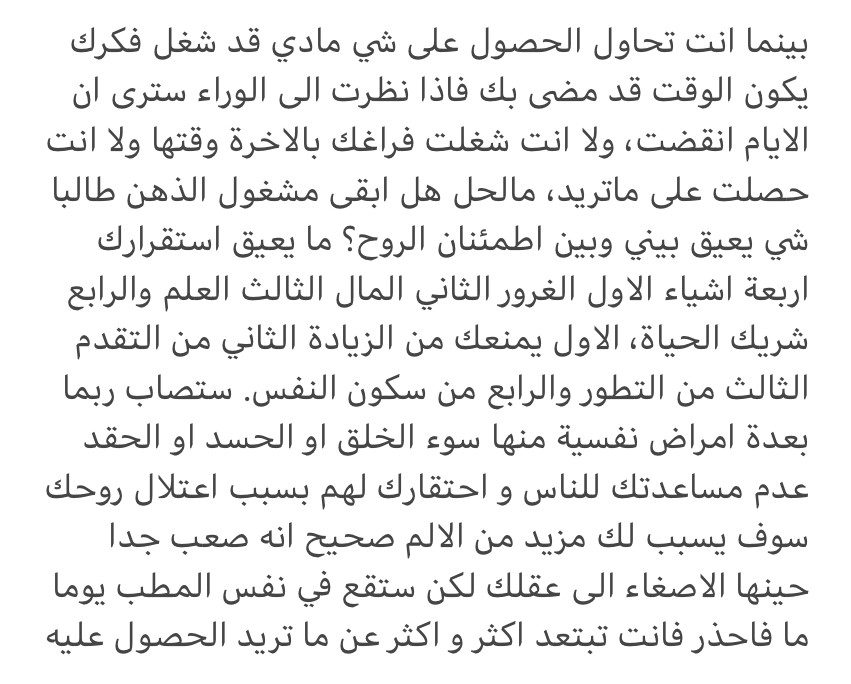 بينما انت تحاول الحصول على شي مادي قد شغل فكرك يكون الوقت قد مضى بك فاذا نظرت الى الوراء سترى ان الايام انقضت، ولا انت شغلت فراغك بالاخرة وقتها ولا انت حصلت على ماتريد، مالحل هل ابقى مشغول الذهن طالبا شي يعيق بيني وبين اطمئنان الروح؟ ما يعيق استقرارك اربعة اشياء الاول الغرور الثاني المال الثالث العلم والرابع شريك الحياة، الاول يمنعك من الزيادة الثاني من التقدم الثالث من التطور والرابع من سكون النفس. ستصاب ربما بعدة امراض نفسية منها سوء الخلق او الحسد او الحقد عدم مساعدتك للناس و احتقارك لهم بسبب اعتلال روحك سوف يسبب لك مزيد من الالم صحيح انه صعب جدا حينها الاصغاء الى عقلك لكن ستقع في نفس المطب يوما ما فاحذر فانت تبتعد اكثر و اكثر عن ما تريد الحصول عليه